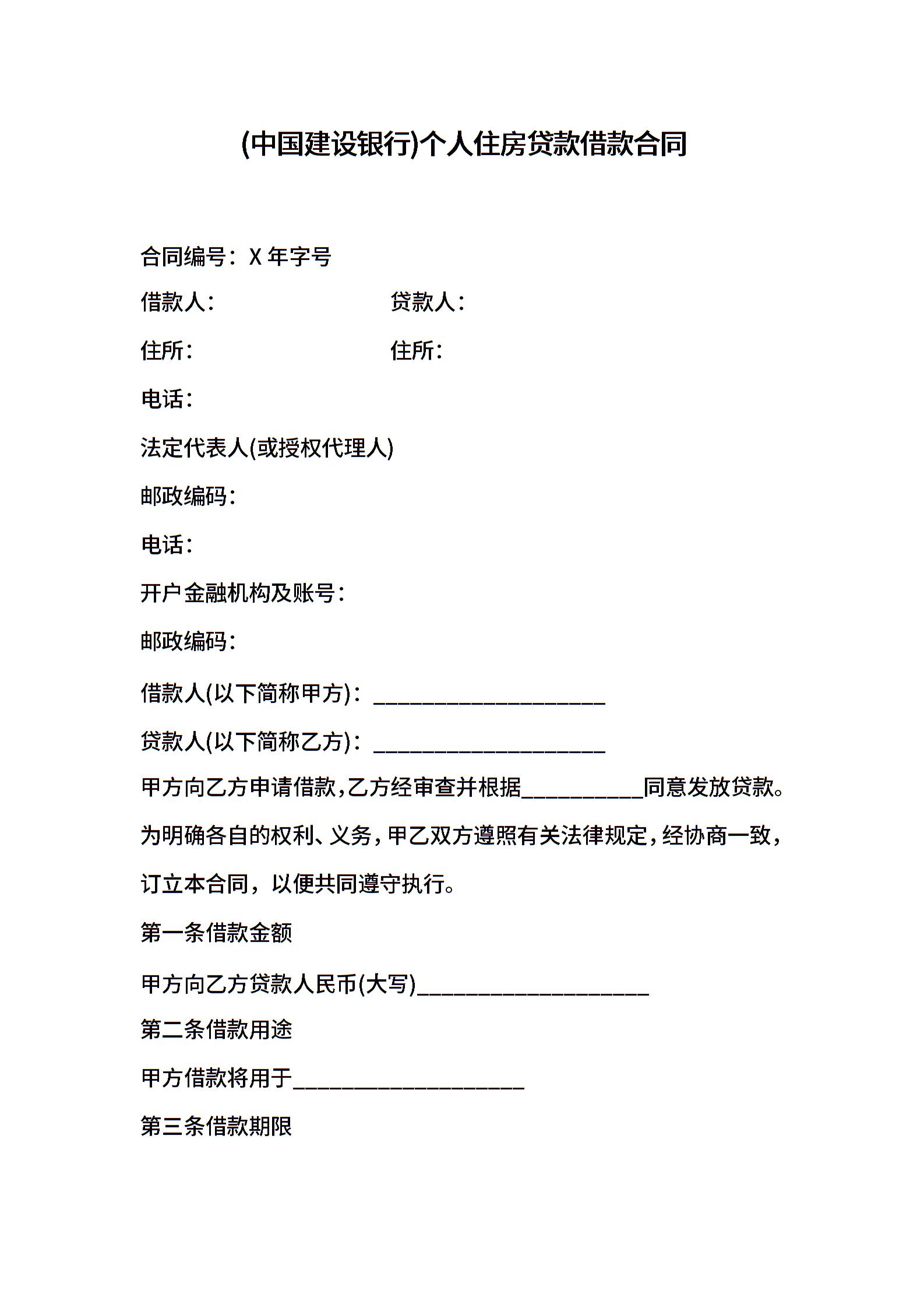 (中国建设银行)个人住房贷款借款合同

合同编号：X 年字号

借款人：　　　　　　　贷款人：

住所：　　　　　　　　住所：

电话：

法定代表人(或授权代理人)

邮政编码：

电话：

开户金融机构及账号：

邮政编码：

借款人(以下简称甲方)：____________________

贷款人(以下简称乙方)：____________________

甲方向乙方申请借款,乙方经审查并根据__________同意发放贷款。为明确各自的权利、义务,甲乙双方遵照有关法律规定,经协商一致,订立本合同，以便共同遵守执行。

第一条借款金额

甲方向乙方贷款人民币(大写)____________________

第二条借款用途

甲方借款将用于____________________

第三条借款期限